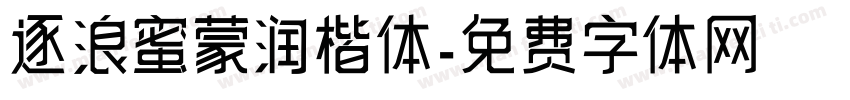 逐浪蜜蒙润楷体-免费字体网